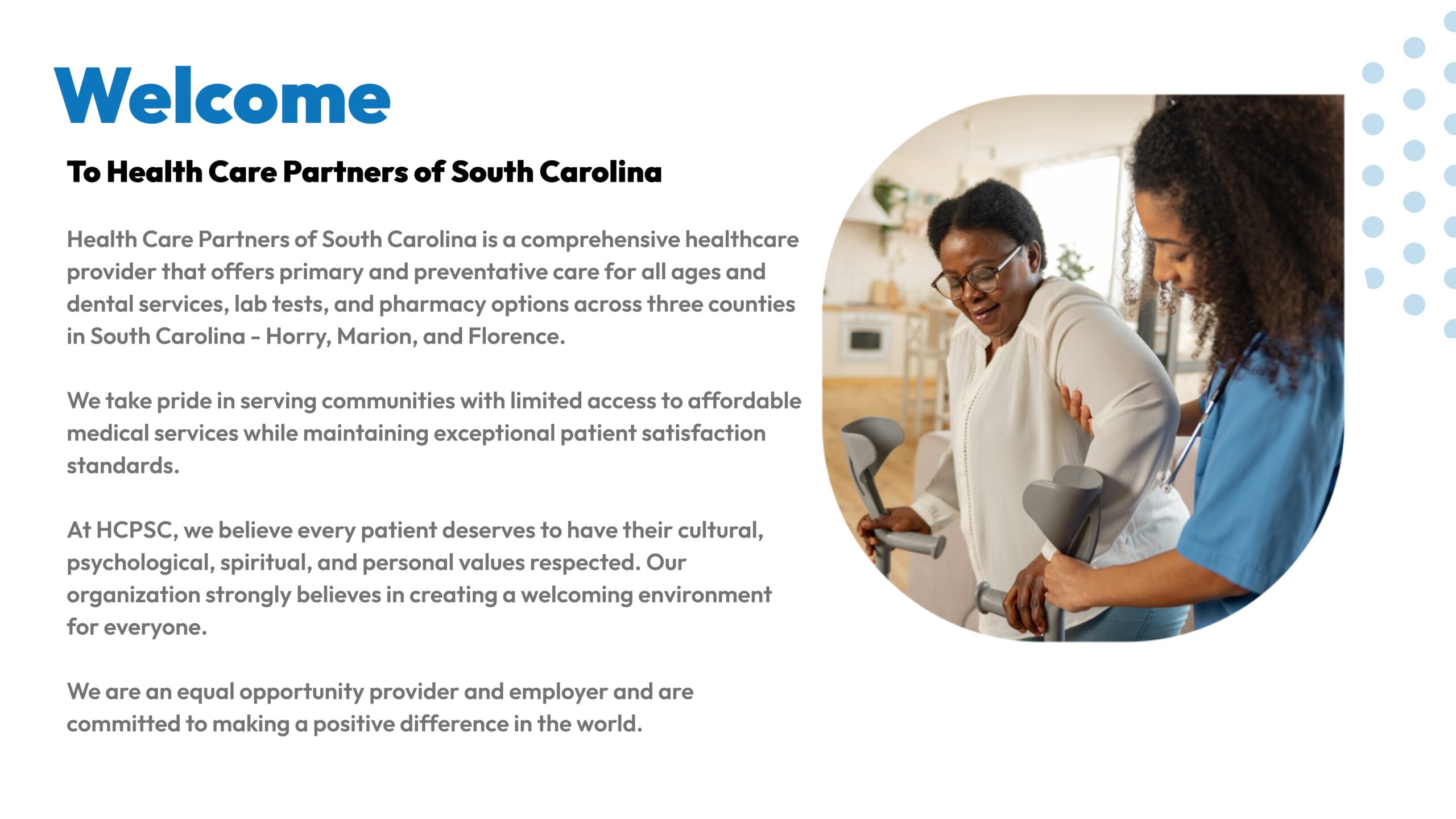 Welcome

To Health Care Partners of South Carolina

Health Care Partners of South Carolina is a comprehensive healthcare provider that offers primary and preventative care for all ages and dental services, lab tests, and pharmacy options across three counties in South Carolina - Horry, Marion, and Florence.

We take pride in serving communities with limited access to affordable medical services while maintaining exceptional patient satisfaction standards.

At HCPSC, we believe every patient deserves to have their cultural, psychological, spiritual, and personal values respected. Our organization strongly believes in creating a welcoming environment for everyone.

We are an equal opportunity provider and employer and are committed to making a positive difference in the world.